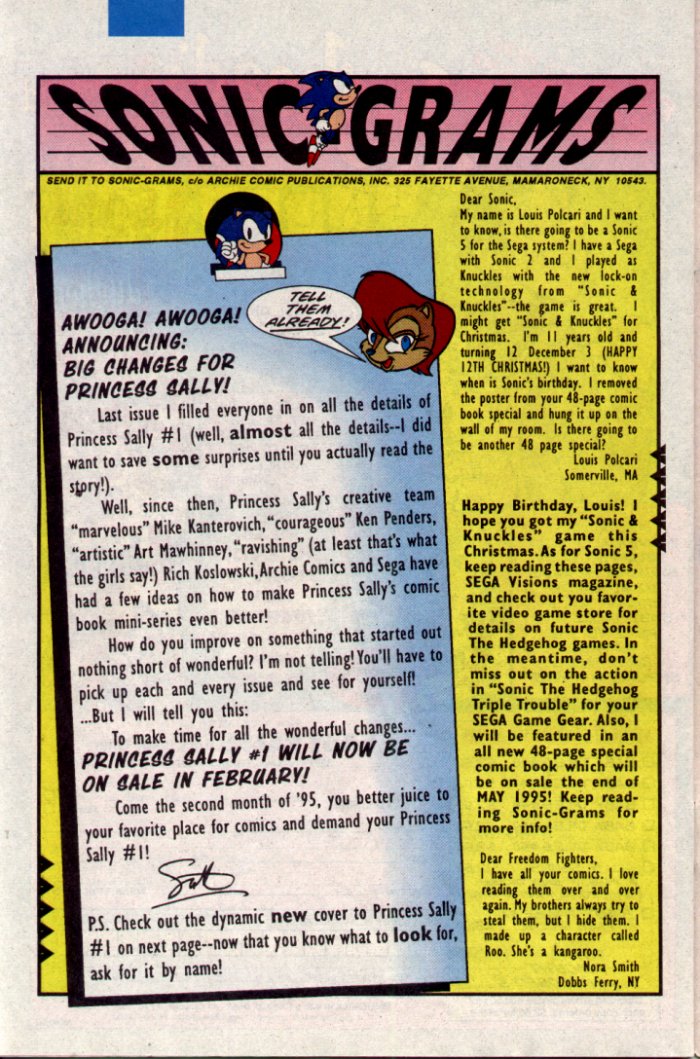 SONIC-GRAMS

SEND IT TO SONIC-GRAMS, c/o ARCHIE COMIC PUBLICATIONS, INC. 325 FAYETTE AVENUE, MAMARONECK, NY 10543.

TELL THEM ALREADY!

AWOOGA! AWOOGA! ANNOUNCING: BIG CHANGES FOR PRINCESS SALLY!

Last issue I filled everyone in on all the details of Princess Sally #1 (well, almost all the details--I did want to save some surprises until you actually read the story!).

Well, since then, Princess Sally's creative team "marvelous" Mike Kanterovich, "courageous" Ken Penders, "artistic" Art Mawhinney, "ravishing" (at least that's what the girls say!) Rich Koslowski, Archie Comics and Sega have had a few ideas on how to make Princess Sally's comic book mini-series even better!

How do you improve on something that started out nothing short of wonderful? I'm not telling! You'll have to pick up each and every issue and see for yourself!

...But I will tell you this:

To make time for all the wonderful changes...

PRINCESS SALLY #1 WILL NOW BE ON SALE IN FEBRUARY!

Come the second month of '95, you better juice to your favorite place for comics and demand your Princess Sally #1!

Scott

P.S. Check out the dynamic new cover to Princess Sally #1 on next page--now that you know what to look for, ask for it by name!

Dear Sonic,
My name is Louis Polcari and I want to know, is there going to be a Sonic 5 for the Sega system? I have a Sega with Sonic 2 and I played as Knuckles with the new lock-on technology from "Sonic & Knuckles"--the game is great. I might get "Sonic & Knuckles" for Christmas. I'm 11 years old and turning 12 December 3 (HAPPY 12TH CHRISTMAS!) I want to know when is Sonic's birthday. I removed the poster from your 48-page comic book special and hung it up on the wall of my room. Is there going to be another 48 page special?
Louis Polcari
Somerville, MA

Happy Birthday, Louis! I hope you got my "Sonic & Knuckles" game this Christmas. As for Sonic 5, keep reading these pages, SEGA Visions magazine, and check out you favorite video game store for details on future Sonic The Hedgehog games. In the meantime, don't miss out on the action in "Sonic The Hedgehog Triple Trouble" for your SEGA Game Gear. Also, I will be featured in an all new 48-page special comic book which will be on sale the end of MAY 1995! Keep reading Sonic-Grams for more info!

Dear Freedom Fighters,
I have all your comics. I love reading them over and over again. My brothers always try to steal them, but I hide them. I made up a character called Roo. She's a kangaroo.
Nora Smith
Dobbs Ferry, NY